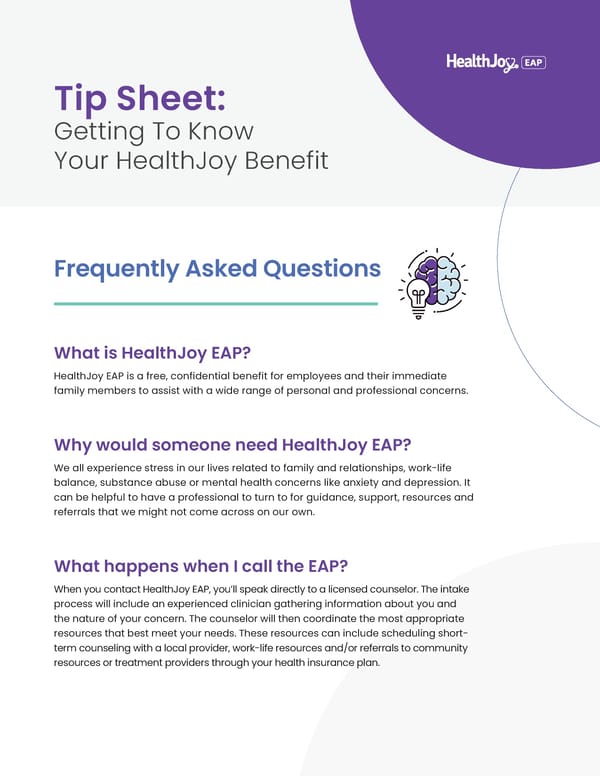 HealthJoy EAP

Tip Sheet:
Getting To Know
Your HealthJoy Benefit

Frequently Asked Questions

What is HealthJoy EAP?

HealthJoy EAP is a free, confidential benefit for employees and their immediate family members to assist with a wide range of personal and professional concerns.

Why would someone need HealthJoy EAP?

We all experience stress in our lives related to family and relationships, work-life balance, substance abuse or mental health concerns like anxiety and depression. It can be helpful to have a professional to turn to for guidance, support, resources and referrals that we might not come across on our own.

What happens when I call the EAP?

When you contact HealthJoy EAP, you'll speak directly to a licensed counselor. The intake process will include an experienced clinician gathering information about you and the nature of your concern. The counselor will then coordinate the most appropriate resources that best meet your needs. These resources can include scheduling short-term counseling with a local provider, work-life resources and/or referrals to community resources or treatment providers through your health insurance plan.